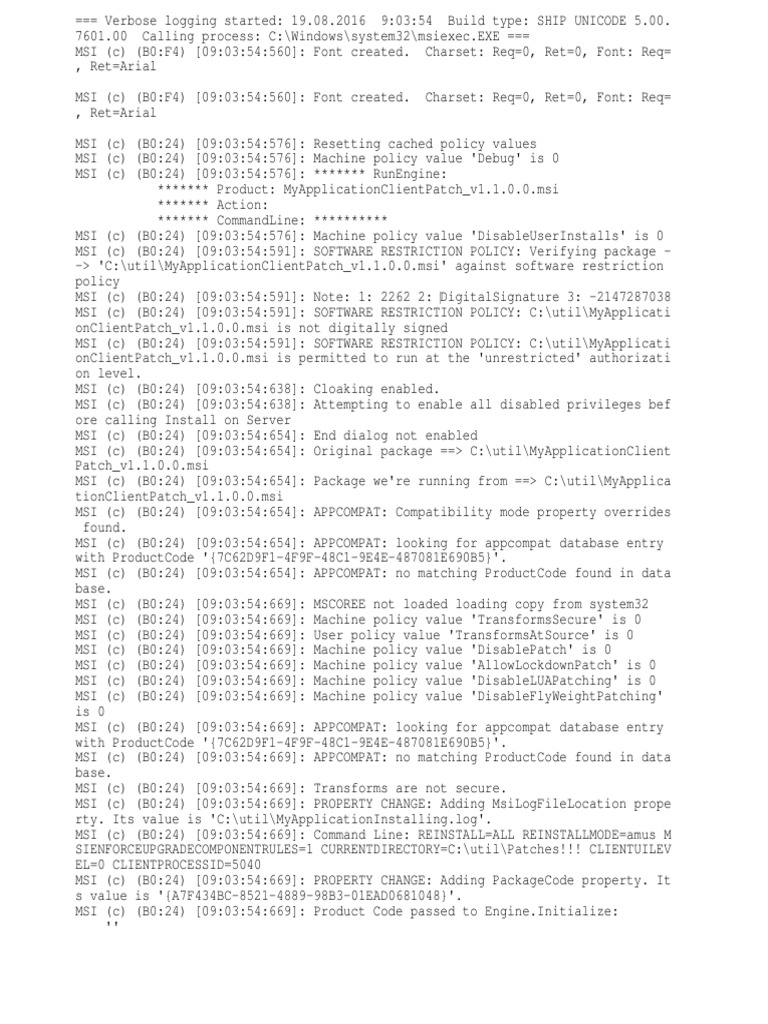 === Verbose logging started: 19.08.2016 9:03:54 Build type: SHIP UNICODE 5.00.7601.00 Calling process: C:\Windows\system32\msiexec.EXE ===
MSI (c) (B0:F4) [09:03:54:560]: Font created. Charset: Req=0, Ret=0, Font: Req=, Ret=Arial

MSI (c) (B0:F4) [09:03:54:560]: Font created. Charset: Req=0, Ret=0, Font: Req=, Ret=Arial

MSI (c) (B0:24) [09:03:54:576]: Resetting cached policy values
MSI (c) (B0:24) [09:03:54:576]: Machine policy value 'Debug' is 0
MSI (c) (B0:24) [09:03:54:576]: ******* RunEngine:
******* Product: MyApplicationClientPatch_v1.1.0.0.msi
******* Action:
******* CommandLine: **********
MSI (c) (B0:24) [09:03:54:576]: Machine policy value 'DisableUserInstalls' is 0
MSI (c) (B0:24) [09:03:54:591]: SOFTWARE RESTRICTION POLICY: Verifying package --> 'C:\util\MyApplicationClientPatch_v1.1.0.0.msi' against software restriction policy
MSI (c) (B0:24) [09:03:54:591]: Note: 1: 2262 2: DigitalSignature 3: -2147287038
MSI (c) (B0:24) [09:03:54:591]: SOFTWARE RESTRICTION POLICY: C:\util\MyApplicationClientPatch_v1.1.0.0.msi is not digitally signed
MSI (c) (B0:24) [09:03:54:591]: SOFTWARE RESTRICTION POLICY: C:\util\MyApplicationClientPatch_v1.1.0.0.msi is permitted to run at the 'unrestricted' authorization level.
MSI (c) (B0:24) [09:03:54:638]: Cloaking enabled.
MSI (c) (B0:24) [09:03:54:638]: Attempting to enable all disabled privileges before calling Install on Server
MSI (c) (B0:24) [09:03:54:654]: End dialog not enabled
MSI (c) (B0:24) [09:03:54:654]: Original package ==> C:\util\MyApplicationClientPatch_v1.1.0.0.msi
MSI (c) (B0:24) [09:03:54:654]: Package we're running from ==> C:\util\MyApplicationClientPatch_v1.1.0.0.msi
MSI (c) (B0:24) [09:03:54:654]: APPCOMPAT: Compatibility mode property overrides found.
MSI (c) (B0:24) [09:03:54:654]: APPCOMPAT: looking for appcompat database entry with ProductCode '{7C62D9F1-4F9F-48C1-9E4E-487081E690B5}'.
MSI (c) (B0:24) [09:03:54:654]: APPCOMPAT: no matching ProductCode found in database.
MSI (c) (B0:24) [09:03:54:669]: MSCOREE not loaded loading copy from system32
MSI (c) (B0:24) [09:03:54:669]: Machine policy value 'TransformsSecure' is 0
MSI (c) (B0:24) [09:03:54:669]: User policy value 'TransformsAtSource' is 0
MSI (c) (B0:24) [09:03:54:669]: Machine policy value 'DisablePatch' is 0
MSI (c) (B0:24) [09:03:54:669]: Machine policy value 'AllowLockdownPatch' is 0
MSI (c) (B0:24) [09:03:54:669]: Machine policy value 'DisableLUAPatching' is 0
MSI (c) (B0:24) [09:03:54:669]: Machine policy value 'DisableFlyWeightPatching' is 0
MSI (c) (B0:24) [09:03:54:669]: APPCOMPAT: looking for appcompat database entry with ProductCode '{7C62D9F1-4F9F-48C1-9E4E-487081E690B5}'.
MSI (c) (B0:24) [09:03:54:669]: APPCOMPAT: no matching ProductCode found in database.
MSI (c) (B0:24) [09:03:54:669]: Transforms are not secure.
MSI (c) (B0:24) [09:03:54:669]: PROPERTY CHANGE: Adding MsiLogFileLocation property. Its value is 'C:\util\MyApplicationInstalling.log'.
MSI (c) (B0:24) [09:03:54:669]: Command Line: REINSTALL=ALL REINSTALLMODE=amus MSIENFORCEUPGRADECOMPONENTRULES=1 CURRENTDIRECTORY=C:\util\Patches!!! CLIENTUILEVEL=0 CLIENTPROCESSID=5040
MSI (c) (B0:24) [09:03:54:669]: PROPERTY CHANGE: Adding PackageCode property. Its value is '{A7F434BC-8521-4889-98B3-01EAD0681048}'.
MSI (c) (B0:24) [09:03:54:669]: Product Code passed to Engine.Initialize:
''